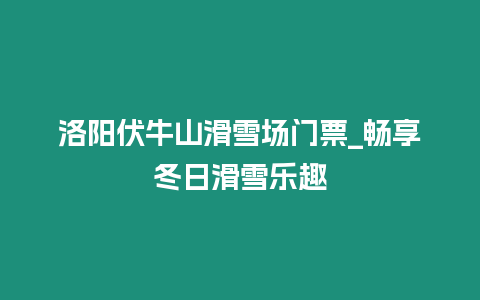 洛阳伏牛山滑雪场门票_畅享冬日滑雪乐趣